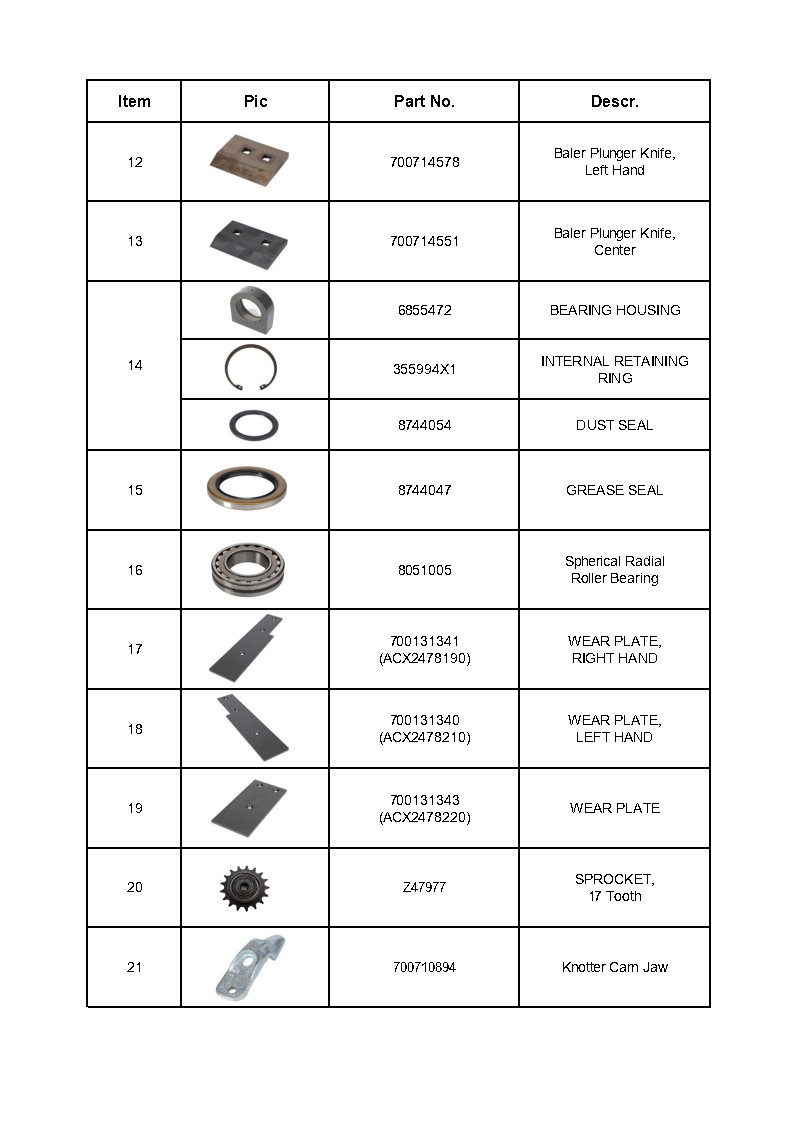 | Item | Pic | Part No. | Descr. |
|---|---|---|---|
| 12 | | 700714578 | Baler Plunger Knife, Left Hand |
| 13 | | 700714551 | Baler Plunger Knife, Center |
| 14 | | 6855472 | BEARING HOUSING |
| | | 355994X1 | INTERNAL RETAINING RING |
| | | 8744054 | DUST SEAL |
| 15 | | 8744047 | GREASE SEAL |
| 16 | | 8051005 | Spherical Radial Roller Bearing |
| 17 | | 700131341 (ACX2478190) | WEAR PLATE, RIGHT HAND |
| 18 | | 700131340 (ACX2478210) | WEAR PLATE, LEFT HAND |
| 19 | | 700131343 (ACX2478220) | WEAR PLATE |
| 20 | | Z47977 | SPROCKET, 17 Tooth |
| 21 | | 700710894 | Knotter Cam Jaw |